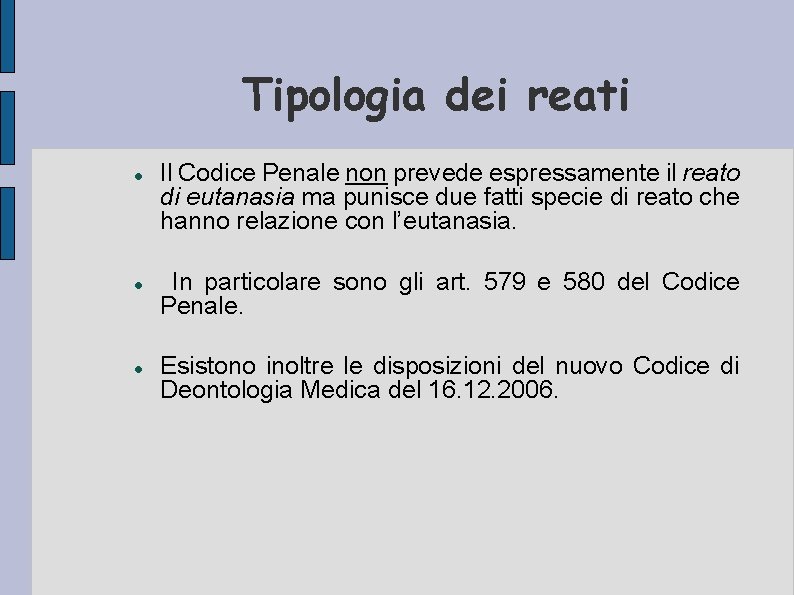 Tipologia dei reati

• Il Codice Penale non prevede espressamente il reato di eutanasia ma punisce due fatti specie di reato che hanno relazione con l'eutanasia.

• In particolare sono gli art. 579 e 580 del Codice Penale.

• Esistono inoltre le disposizioni del nuovo Codice di Deontologia Medica del 16.12.2006.